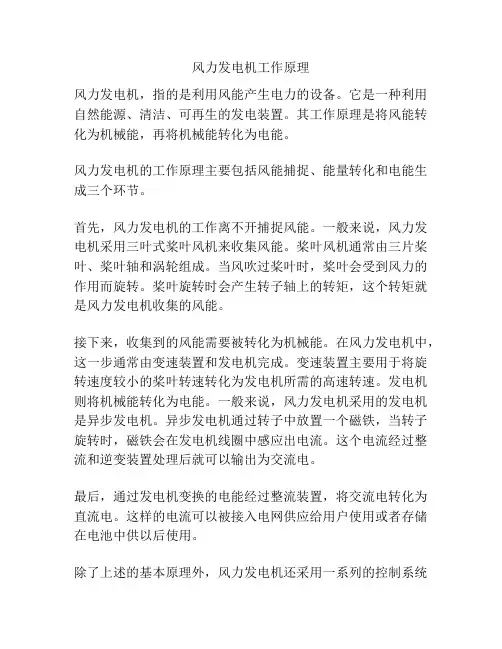 风力发电机工作原理

风力发电机，指的是利用风能产生电力的设备。它是一种利用自然能源、清洁、可再生的发电装置。其工作原理是将风能转化为机械能，再将机械能转化为电能。

风力发电机的工作原理主要包括风能捕捉、能量转化和电能生成三个环节。

首先，风力发电机的工作离不开捕捉风能。一般来说，风力发电机采用三叶式桨叶风机来收集风能。桨叶风机通常由三片桨叶、桨叶轴和涡轮组成。当风吹过桨叶时，桨叶会受到风力的作用而旋转。桨叶旋转时会产生转子轴上的转矩，这个转矩就是风力发电机收集的风能。

接下来，收集到的风能需要被转化为机械能。在风力发电机中，这一步通常由变速装置和发电机完成。变速装置主要用于将旋转速度较小的桨叶转速转化为发电机所需的高速转速。发电机则将机械能转化为电能。一般来说，风力发电机采用的发电机是异步发电机。异步发电机通过转子中放置一个磁铁，当转子旋转时，磁铁会在发电机线圈中感应出电流。这个电流经过整流和逆变装置处理后就可以输出为交流电。

最后，通过发电机变换的电能经过整流装置，将交流电转化为直流电。这样的电流可以被接入电网供应给用户使用或者存储在电池中供以后使用。

除了上述的基本原理外，风力发电机还采用一系列的控制系统